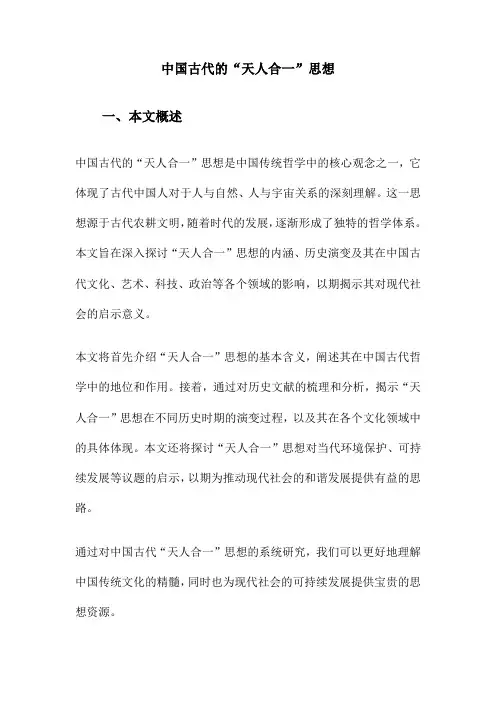 中国古代的“天人合一”思想

一、本文概述

中国古代的“天人合一”思想是中国传统哲学中的核心观念之一，它体现了古代中国人对于人与自然、人与宇宙关系的深刻理解。这一思想源于古代农耕文明，随着时代的发展，逐渐形成了独特的哲学体系。本文旨在深入探讨“天人合一”思想的内涵、历史演变及其在中国古代文化、艺术、科技、政治等各个领域的影响，以期揭示其对现代社会的启示意义。

本文将首先介绍“天人合一”思想的基本含义，阐述其在中国古代哲学中的地位和作用。接着，通过对历史文献的梳理和分析，揭示“天人合一”思想在不同历史时期的演变过程，以及其在各个文化领域中的具体体现。本文还将探讨“天人合一”思想对当代环境保护、可持续发展等议题的启示，以期为推动现代社会的和谐发展提供有益的思路。

通过对中国古代“天人合一”思想的系统研究，我们可以更好地理解中国传统文化的精髓，同时也为现代社会的可持续发展提供宝贵的思想资源。